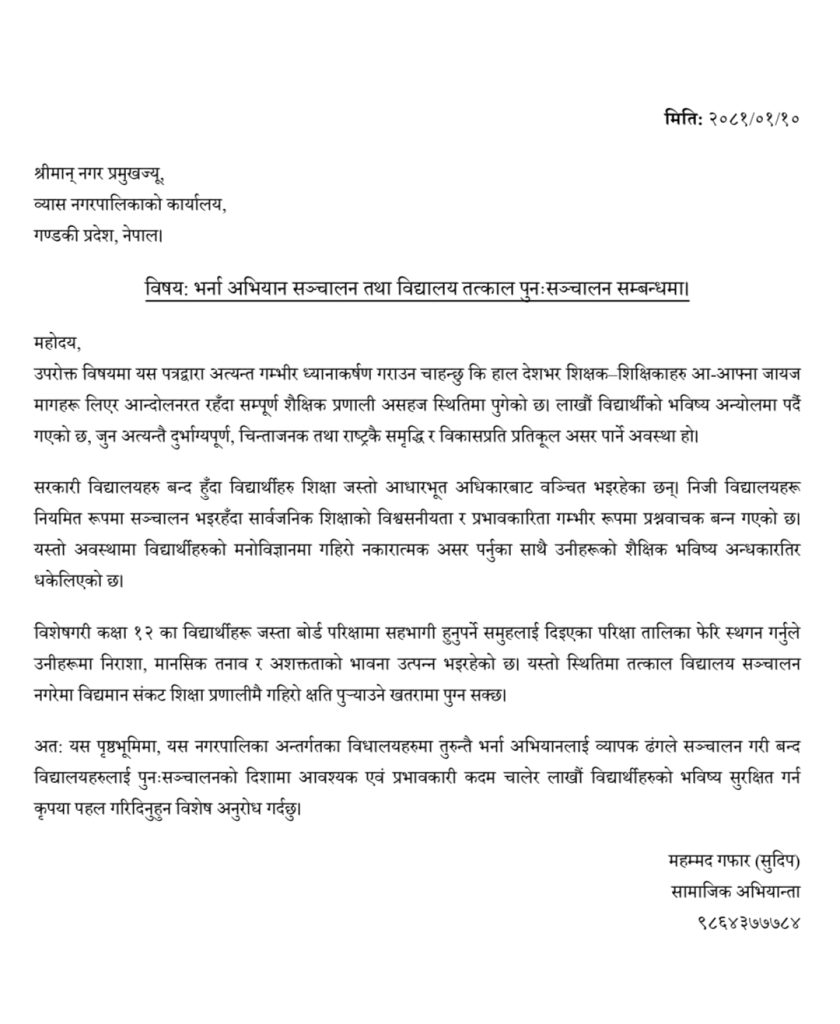 मिति: २०८१/०१/१०

श्रीमान् नगर प्रमुखज्यू,
व्यास नगरपालिकाको कार्यालय,
गण्डकी प्रदेश, नेपाल।

विषय: भर्ना अभियान सञ्चालन तथा विद्यालय तत्काल पुनःसञ्चालन सम्बन्धमा।

महोदय,
उपरोक्त विषयमा यस पत्रद्वारा अत्यन्त गम्भीर ध्यानाकर्षण गराउन चाहन्छु कि हाल देशभर शिक्षक–शिक्षिकाहरु आ-आफ्ना जायज मागहरू लिएर आन्दोलनरत रहँदा सम्पूर्ण शैक्षिक प्रणाली असहज स्थितिमा पुगेको छ। लाखौं विद्यार्थीको भविष्य अन्योलमा पर्दै गएको छ, जुन अत्यन्तै दुर्भाग्यपूर्ण, चिन्ताजनक तथा राष्ट्रकै समृद्धि र विकासप्रति प्रतिकूल असर पार्ने अवस्था हो।

सरकारी विद्यालयहरु बन्द हुँदा विद्यार्थीहरु शिक्षा जस्तो आधारभूत अधिकारबाट वञ्चित भइरहेका छन्। निजी विद्यालयहरू नियमित रूपमा सञ्चालन भइरहँदा सार्वजनिक शिक्षाको विश्वसनीयता र प्रभावकारिता गम्भीर रूपमा प्रश्नवाचक बन्न गएको छ। यस्तो अवस्थामा विद्यार्थीहरुको मनोविज्ञानमा गहिरो नकारात्मक असर पर्नुका साथै उनीहरूको शैक्षिक भविष्य अन्धकारतिर धकेलिएको छ।

विशेषगरी कक्षा १२ का विद्यार्थीहरू जस्ता बोर्ड परिक्षामा सहभागी हुनुपर्ने समुहलाई दिइएका परिक्षा तालिका फेरि स्थगन गर्नुले उनीहरूमा निराशा, मानसिक तनाव र अशक्तताको भावना उत्पन्न भइरहेको छ। यस्तो स्थितिमा तत्काल विद्यालय सञ्चालन नगरेमा विद्यमान संकट शिक्षा प्रणालीमै गहिरो क्षति पुऱ्याउने खतरामा पुग्न सक्छ।

अत: यस पृष्ठभूमिमा, यस नगरपालिका अन्तर्गतका विधालयहरुमा तुरुन्तै भर्ना अभियानलाई व्यापक ढंगले सञ्चालन गरी बन्द विद्यालयहरुलाई पुनःसञ्चालनको दिशामा आवश्यक एवं प्रभावकारी कदम चालेर लाखौं विद्यार्थीहरुको भविष्य सुरक्षित गर्न कृपया पहल गरिदिनुहुन विशेष अनुरोध गर्दछु।

महम्मद गफार (सुदिप)
सामाजिक अभियान्ता
९८६४३७७७८४